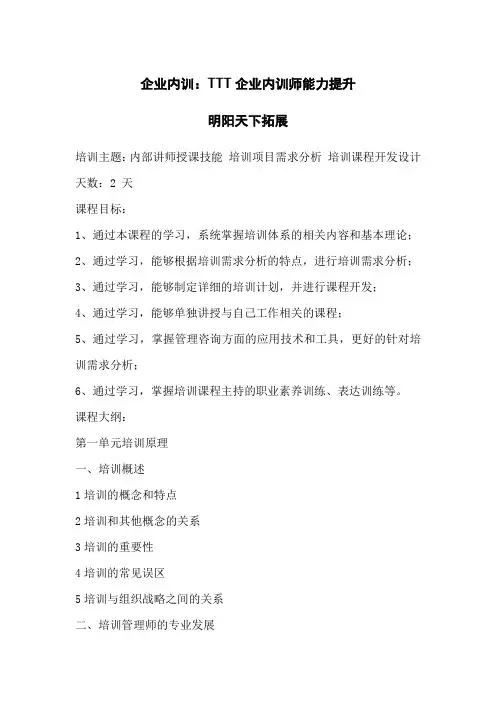 企业内训：TTT 企业内训师能力提升

明阳天下拓展

培训主题：内部讲师授课技能 培训项目需求分析 培训课程开发设计

天数：2 天

课程目标：

1、通过本课程的学习，系统掌握培训体系的相关内容和基本理论；

2、通过学习，能够根据培训需求分析的特点，进行培训需求分析；

3、通过学习，能够制定详细的培训计划，并进行课程开发；

4、通过学习，能够单独讲授与自己工作相关的课程；

5、通过学习，掌握管理咨询方面的应用技术和工具，更好的针对培训需求分析；

6、通过学习，掌握培训课程主持的职业素养训练、表达训练等。

课程大纲：

第一单元培训原理

一、培训概述

1 培训的概念和特点

2 培训和其他概念的关系

3 培训的重要性

4 培训的常见误区

5 培训与组织战略之间的关系

二、培训管理师的专业发展